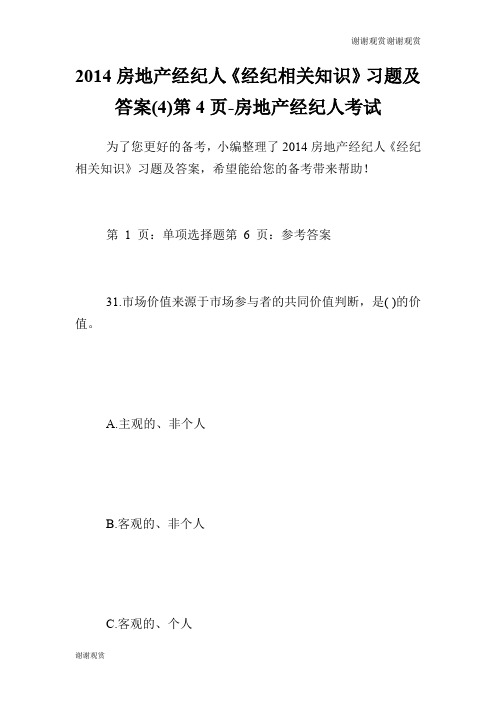 谢谢观赏谢谢观赏

2014 房地产经纪人《经纪相关知识》习题及答案(4)第 4 页-房地产经纪人考试

为了您更好的备考，小编整理了 2014 房地产经纪人《经纪相关知识》习题及答案，希望能给您的备考带来帮助！

第 1 页：单项选择题第 6 页：参考答案

31.市场价值来源于市场参与者的共同价值判断，是( )的价值。

A.主观的、非个人

B.客观的、非个人

C.客观的、个人

谢谢观赏